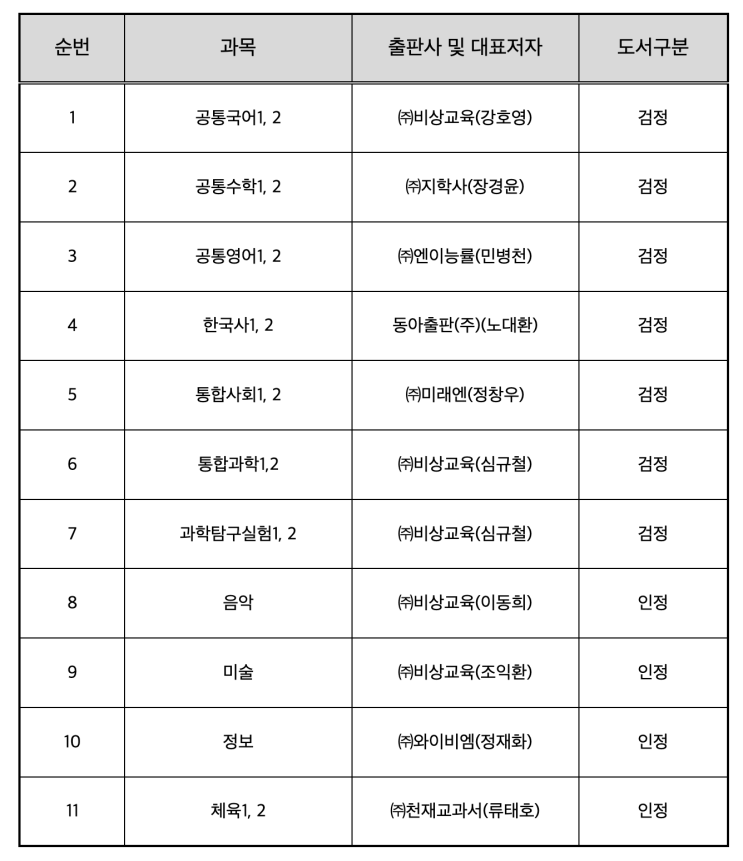 | 순번 | 과목 | 출판사 및 대표저자 | 도서구분 |
|---|---|---|---|
| 1 | 공통국어1, 2 | ㈜비상교육(강호영) | 검정 |
| 2 | 공통수학1, 2 | ㈜지학사(장경윤) | 검정 |
| 3 | 공통영어1, 2 | ㈜엔이능률(민병천) | 검정 |
| 4 | 한국사1, 2 | 동아출판(주)(노대환) | 검정 |
| 5 | 통합사회1, 2 | ㈜미래엔(정창우) | 검정 |
| 6 | 통합과학1,2 | ㈜비상교육(심규철) | 검정 |
| 7 | 과학탐구실험1, 2 | ㈜비상교육(심규철) | 검정 |
| 8 | 음악 | ㈜비상교육(이동희) | 인정 |
| 9 | 미술 | ㈜비상교육(조익환) | 인정 |
| 10 | 정보 | ㈜와이비엠(정재화) | 인정 |
| 11 | 체육1, 2 | ㈜천재교과서(류태호) | 인정 |